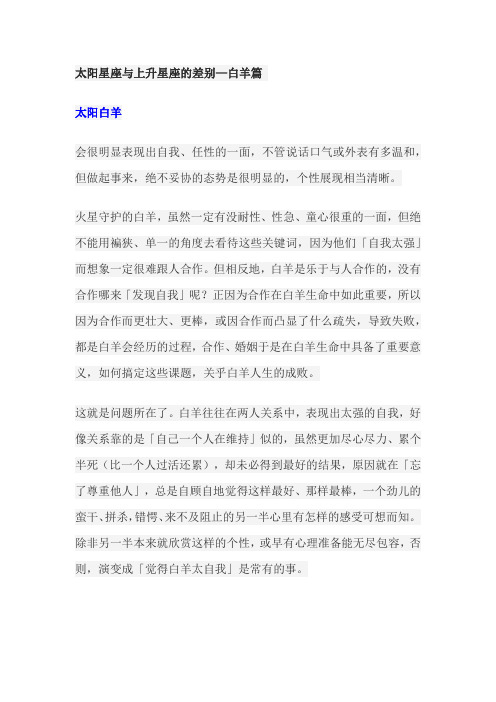 太阳星座与上升星座的差别—白羊篇

太阳白羊

会很明显表现出自我、任性的一面，不管说话口气或外表有多温和，但做起事来，绝不妥协的态势是很明显的，个性展现相当清晰。

火星守护的白羊，虽然一定有没耐性、性急、童心很重的一面，但绝不能用褊狭、单一的角度去看待这些关键词，因为他们「自我太强」而想象一定很难跟人合作。但相反地，白羊是乐于与人合作的，没有合作哪来「发现自我」呢？正因为合作在白羊生命中如此重要，所以因为合作而更壮大、更棒，或因合作而凸显了什么疏失，导致失败，都是白羊会经历的过程，合作、婚姻于是在白羊生命中具备了重要意义，如何搞定这些课题，关乎白羊人生的成败。

这就是问题所在了。白羊往往在两人关系中，表现出太强的自我，好像关系靠的是「自己一个人在维持」似的，虽然更加尽心尽力、累个半死（比一个人过活还累），却未必得到最好的结果，原因就在「忘了尊重他人」，总是自顾自地觉得这样最好、那样最棒，一个劲儿的蛮干、拼杀，错愕、来不及阻止的另一半心里有怎样的感受可想而知。除非另一半本来就欣赏这样的个性，或早有心理准备能无尽包容，否则，演变成「觉得白羊太自我」是常有的事。